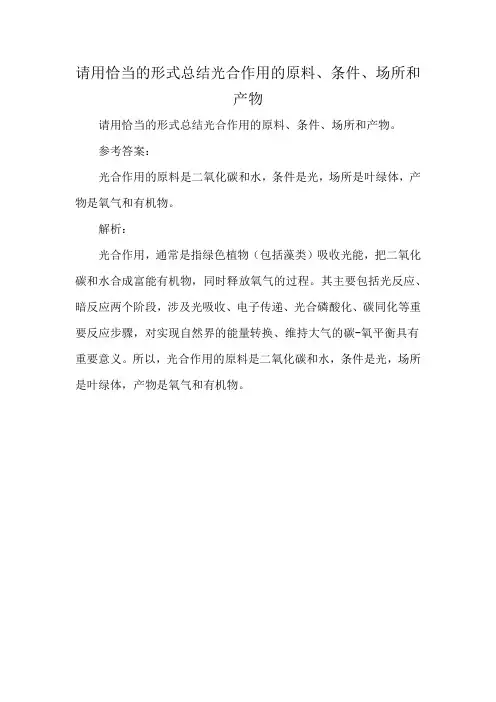 请用恰当的形式总结光合作用的原料、条件、场所和产物

请用恰当的形式总结光合作用的原料、条件、场所和产物。

参考答案：

光合作用的原料是二氧化碳和水，条件是光，场所是叶绿体，产物是氧气和有机物。

解析：

光合作用，通常是指绿色植物（包括藻类）吸收光能，把二氧化碳和水合成富能有机物，同时释放氧气的过程。其主要包括光反应、暗反应两个阶段，涉及光吸收、电子传递、光合磷酸化、碳同化等重要反应步骤，对实现自然界的能量转换、维持大气的碳-氧平衡具有重要意义。所以，光合作用的原料是二氧化碳和水，条件是光，场所是叶绿体，产物是氧气和有机物。